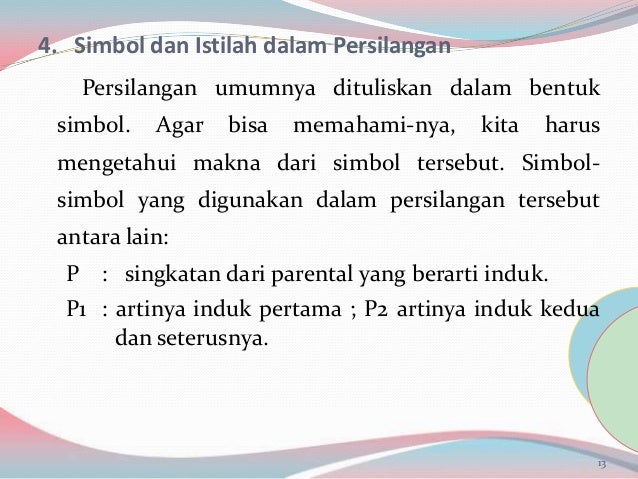 4. Simbol dan Istilah dalam Persilangan

Persilangan umumnya dituliskan dalam bentuk simbol. Agar bisa memahami-nya, kita harus mengetahui makna dari simbol tersebut. Simbol-simbol yang digunakan dalam persilangan tersebut antara lain:

P : singkatan dari parental yang berarti induk.

P1 : artinya induk pertama ; P2 artinya induk kedua dan seterusnya.

13